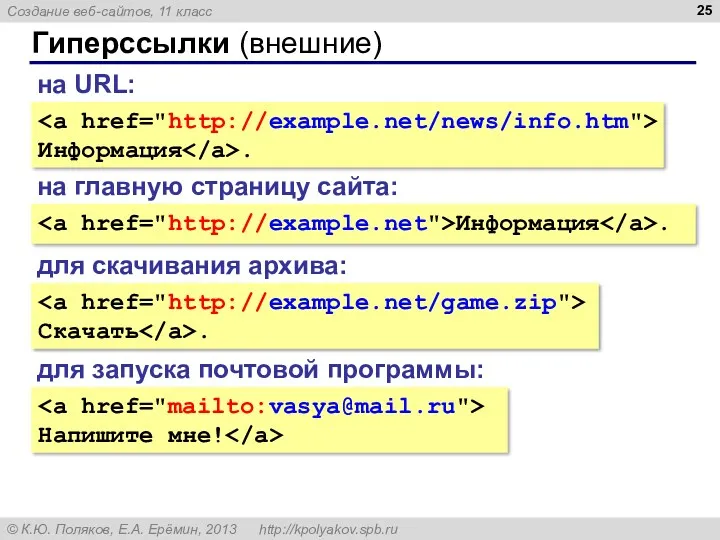 Создание веб-сайтов, 11 класс

25

Гиперссылки (внешние)

на URL:

<a href="http://example.net/news/info.htm">
Информация</a>.

на главную страницу сайта:

<a href="http://example.net">Информация</a>.

для скачивания архива:

<a href="http://example.net/game.zip">
Скачать</a>.

для запуска почтовой программы:

<a href="mailto:vasya@mail.ru">
Напишите мне!</a>

© К.Ю. Поляков, Е.А. Ерёмин, 2013 http://kpolyakov.spb.ru